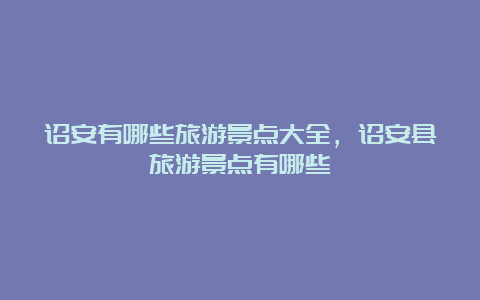 诏安有哪些旅游景点大全，诏安县旅游景点有哪些